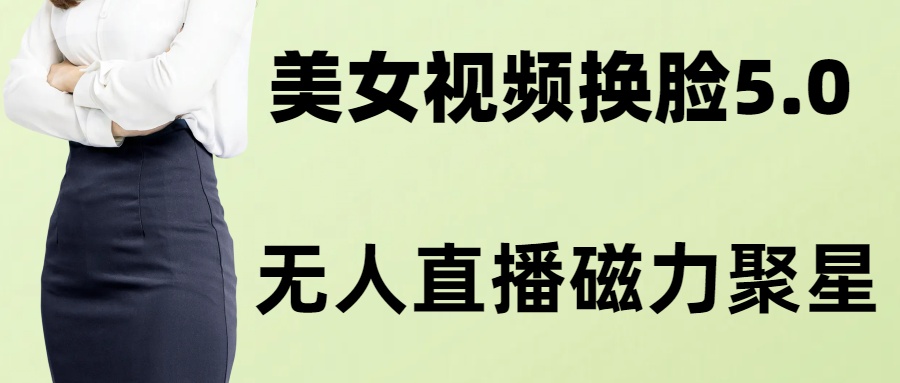 美女视频换脸5.0

无人直播磁力聚星